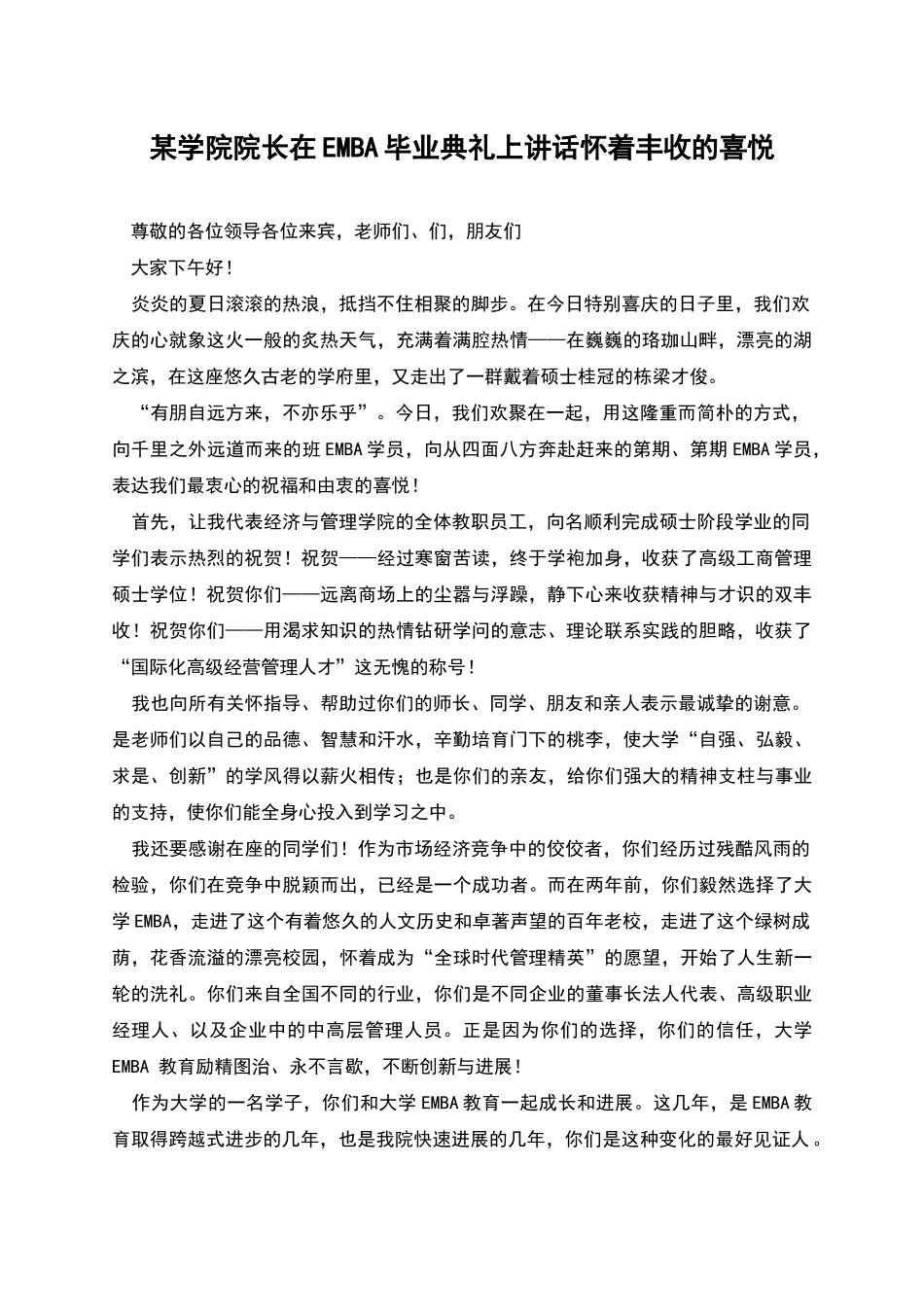 某学院院长在EMBA毕业典礼上讲话怀着丰收的喜悦

尊敬的各位领导各位来宾，老师们、们，朋友们

大家下午好！

炎炎的夏日滚滚的热浪，抵挡不住相聚的脚步。在今日特别喜庆的日子里，我们欢庆的心就象这火一般的炙热天气，充满着满腔热情——在巍巍的珞珈山畔，漂亮的湖之滨，在这座悠久古老的学府里，又走出了一群戴着硕士桂冠的栋梁才俊。

“有朋自远方来，不亦乐乎”。今日，我们欢聚在一起，用这隆重而简朴的方式，向千里之外远道而来的班EMBA学员，向从四面八方奔赴赶来的第期、第期EMBA学员，表达我们最衷心的祝福和由衷的喜悦！

首先，让我代表经济与管理学院的全体教职员工，向名顺利完成硕士阶段学业的同学们表示热烈的祝贺！祝贺——经过寒窗苦读，终于学袍加身，收获了高级工商管理硕士学位！祝贺你们——远离商场上的尘嚣与浮躁，静下心来收获精神与才识的双丰收！祝贺你们——用渴求知识的热情钻研学问的意志、理论联系实践的胆略，收获了“国际化高级经营管理人才”这无愧的称号！

我也向所有关怀指导、帮助过你们的师长、同学、朋友和亲人表示最诚挚的谢意。是老师们以自己的品德、智慧和汗水，辛勤培育门下的桃李，使大学“自强、弘毅、求是、创新”的学风得以薪火相传；也是你们的亲友，给你们强大的精神支柱与事业的支持，使你们能全身心投入到学习之中。

我还要感谢在座的同学们！作为市场经济竞争中的佼佼者，你们经历过残酷风雨的检验，你们在竞争中脱颖而出，已经是一个成功者。而在两年前，你们毅然选择了大学EMBA，走进了这个有着悠久的人文历史和卓著声望的百年老校，走进了这个绿树成荫，花香流溢的漂亮校园，怀着成为“全球时代管理精英”的愿望，开始了人生新一轮的洗礼。你们来自全国不同的行业，你们是不同企业的董事长法人代表、高级职业经理人、以及企业中的中高层管理人员。正是因为你们的选择，你们的信任，大学EMBA 教育励精图治、永不言歇，不断创新与进展！

作为大学的一名学子，你们和大学EMBA教育一起成长和进展。这几年，是EMBA教育取得跨越式进步的几年，也是我院快速进展的几年，你们是这种变化的最好见证人。